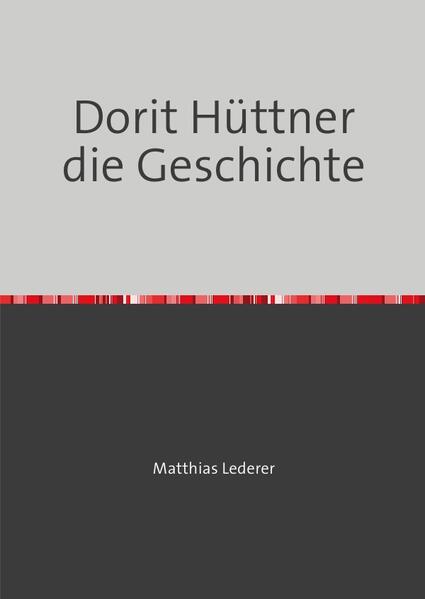 Dorit Hüttner
die Geschichte

Matthias Lederer